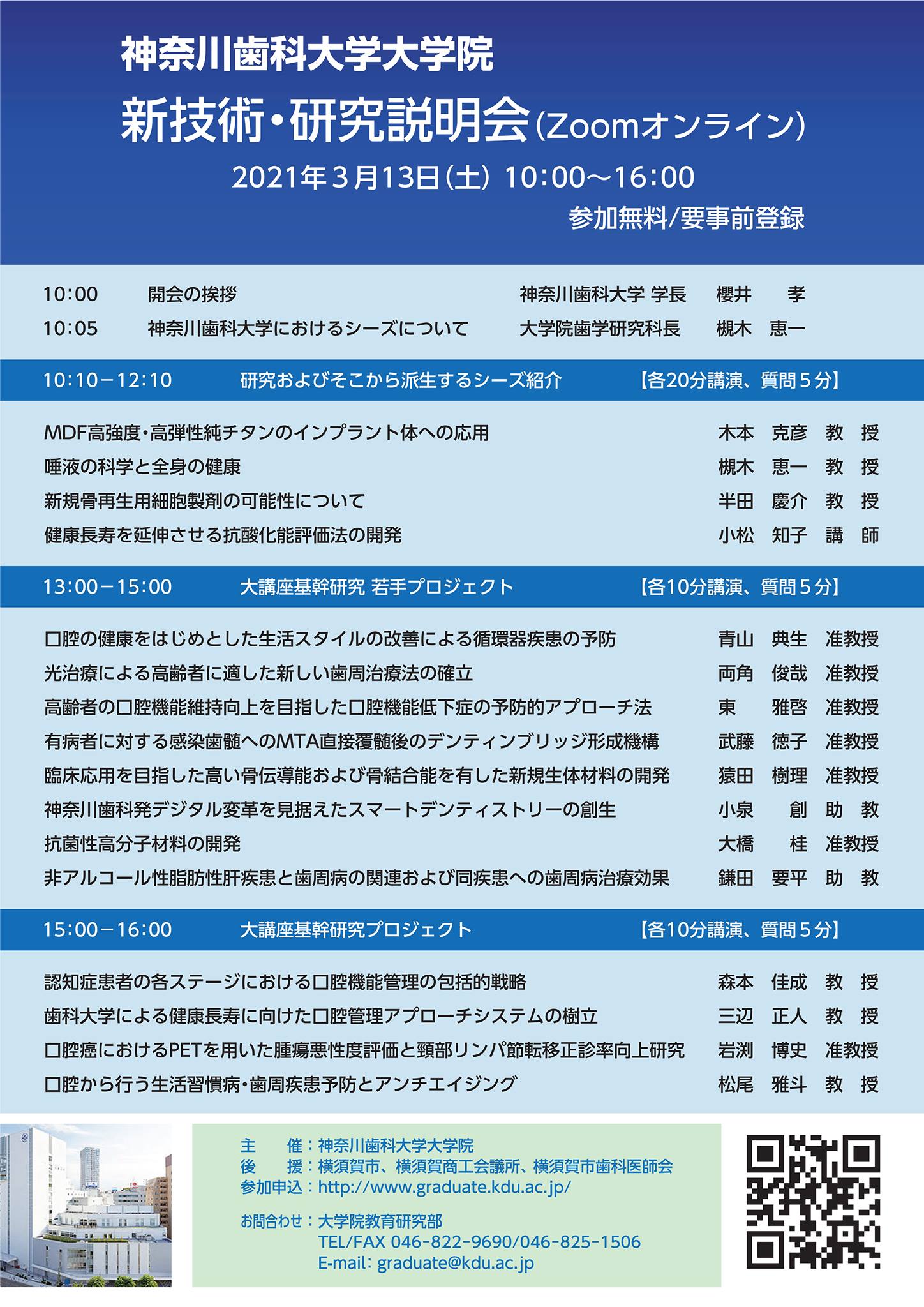 神奈川歯科大学大学院

新技術・研究説明会（Zoomオンライン）

2021年３月13日（土） 10:00～16:00

参加無料/要事前登録

10:00　開会の挨拶　神奈川歯科大学 学長　櫻井　孝

10:05　神奈川歯科大学におけるシーズについて　大学院歯学研究科長　槻木　恵一

10:10－12:10　研究およびそこから派生するシーズ紹介　【各20分講演、質問５分】

MDF高強度・高弾性純チタンのインプラント体への応用　木本　克彦　教　授

唾液の科学と全身の健康　槻木　恵一　教　授

新規骨再生用細胞製剤の可能性について　半田　慶介　教　授

健康長寿を延伸させる抗酸化能評価法の開発　小松　知子　講　師

13:00－15:00　大講座基幹研究 若手プロジェクト　【各10分講演、質問５分】

口腔の健康をはじめとした生活スタイルの改善による循環器疾患の予防　青山　典生　准教授

光治療による高齢者に適した新しい歯周治療法の確立　両角　俊哉　准教授

高齢者の口腔機能維持向上を目指した口腔機能低下症の予防的アプローチ法　東　雅啓　准教授

有病者に対する感染歯髄へのMTA直接覆髄後のデンティンブリッジ形成機構　武藤　徳子　准教授

臨床応用を目指した高い骨伝導能および骨結合能を有した新規生体材料の開発　猿田　樹理　准教授

神奈川歯科発デジタル変革を見据えたスマートデンティストリーの創生　小泉　創　助　教

抗菌性高分子材料の開発　大橋　桂　准教授

非アルコール性脂肪性肝疾患と歯周病の関連および同疾患への歯周病治療効果　鎌田　要平　助　教

15:00－16:00　大講座基幹研究プロジェクト　【各10分講演、質問５分】

認知症患者の各ステージにおける口腔機能管理の包括的戦略　森本　佳成　教　授

歯科大学による健康長寿に向けた口腔管理アプローチシステムの樹立　三辺　正人　教　授

口腔癌におけるPETを用いた腫瘍悪性度評価と頸部リンパ節転移正診率向上研究　岩渕　博史　准教授

口腔から行う生活習慣病・歯周疾患予防とアンチエイジング　松尾　雅斗　教　授

主　催：神奈川歯科大学大学院
後　援：横須賀市、横須賀商工会議所、横須賀市歯科医師会
参加申込：http://www.graduate.kdu.ac.jp/

お問合わせ：大学院教育研究部
TEL/FAX 046-822-9690/046-825-1506
E-mail: graduate@kdu.ac.jp